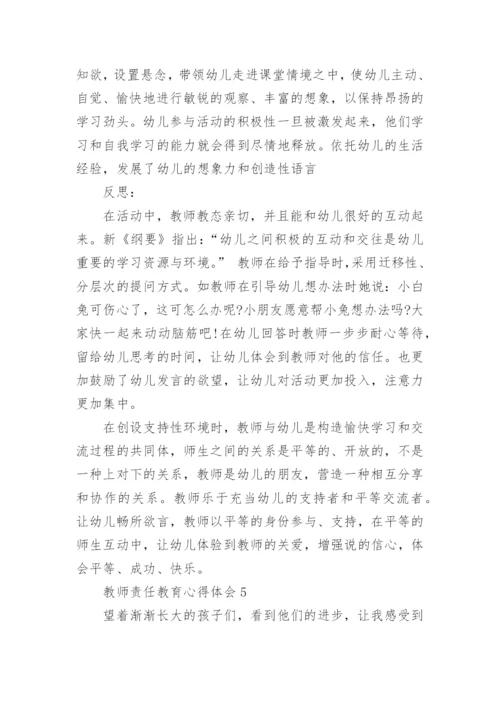 知欲，设置悬念，带领幼儿走进课堂情境之中，使幼儿主动、自觉、愉快地进行敏锐的观察、丰富的想象，以保持昂扬的学习劲头。幼儿参与活动的积极性一旦被激发起来，他们学习和自我学习的能力就会得到尽情地释放。依托幼儿的生活经验，发展了幼儿的想象力和创造性语言

反思：

在活动中，教师教态亲切，并且能和幼儿很好的互动起来。新《纲要》指出：“幼儿之间积极的互动和交往是幼儿重要的学习资源与环境。” 教师在给予指导时，采用迁移性、分层次的提问方式。如教师在引导幼儿想办法时她说：小白兔可伤心了，这可怎么办呢?小朋友愿意帮小兔想办法吗?大家快一起来动动脑筋吧!在幼儿回答时教师一步步耐心等待，留给幼儿思考的时间，让幼儿体会到教师对他的信任。也更加鼓励了幼儿发言的欲望，让幼儿对活动更加投入，注意力更加集中。

在创设支持性环境时，教师与幼儿是构造愉快学习和交流过程的共同体，师生之间的关系是平等的、开放的，不是一种上对下的关系，教师是幼儿的朋友，营造一种相互分享和协作的关系。教师乐于充当幼儿的支持者和平等交流者。让幼儿畅所欲言，教师以平等的身份参与、支持，在平等的师生互动中，让幼儿体验到教师的关爱，增强说的信心，体会平等、成功、快乐。

教师责任教育心得体会 5

望着渐渐长大的孩子们，看到他们的进步，让我感受到